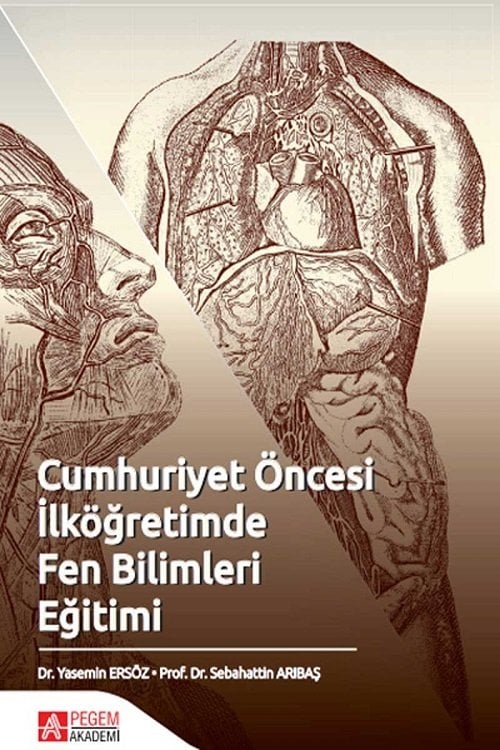 Cumhuriyet Öncesi İlköğretimde Fen Bilimleri Eğitimi

Dr. Yasemin ERSÖZ • Prof. Dr. Sebahattin ARIBAŞ

PEGEM AKADEMİ